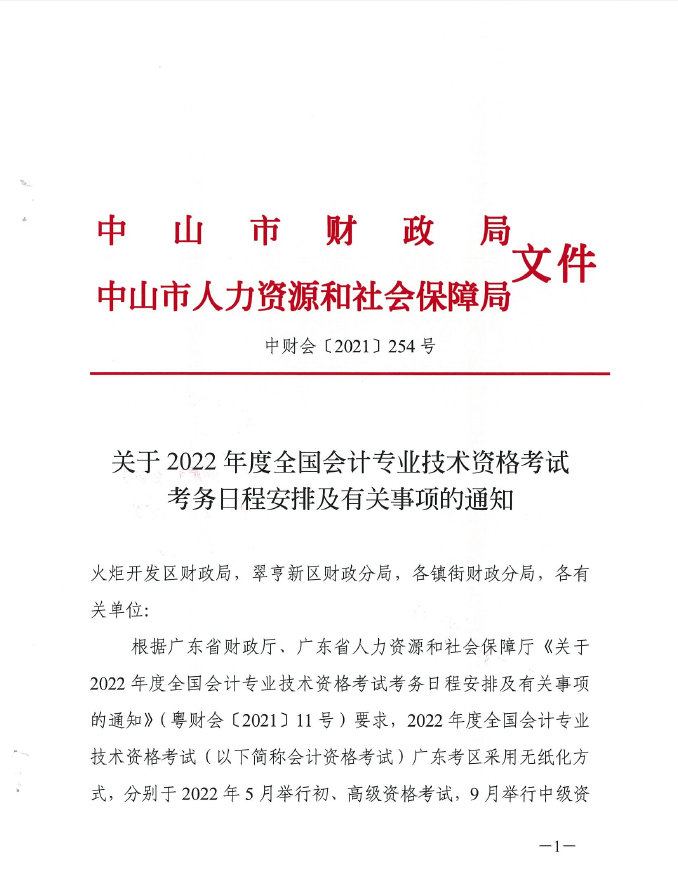 中山市财政局
中山市人力资源和社会保障局
文件

中财会〔2021〕254号

关于2022年度全国会计专业技术资格考试考务日程安排及有关事项的通知

火炬开发区财政局，翠亨新区财政分局，各镇街财政分局，各有关单位：

根据广东省财政厅、广东省人力资源和社会保障厅《关于2022年度全国会计专业技术资格考试考务日程安排及有关事项的通知》（粤财会〔2021〕11号）要求，2022年度全国会计专业技术资格考试（以下简称会计资格考试）广东考区采用无纸化方式，分别于2022年5月举行初、高级资格考试，9月举行中级资

—1—